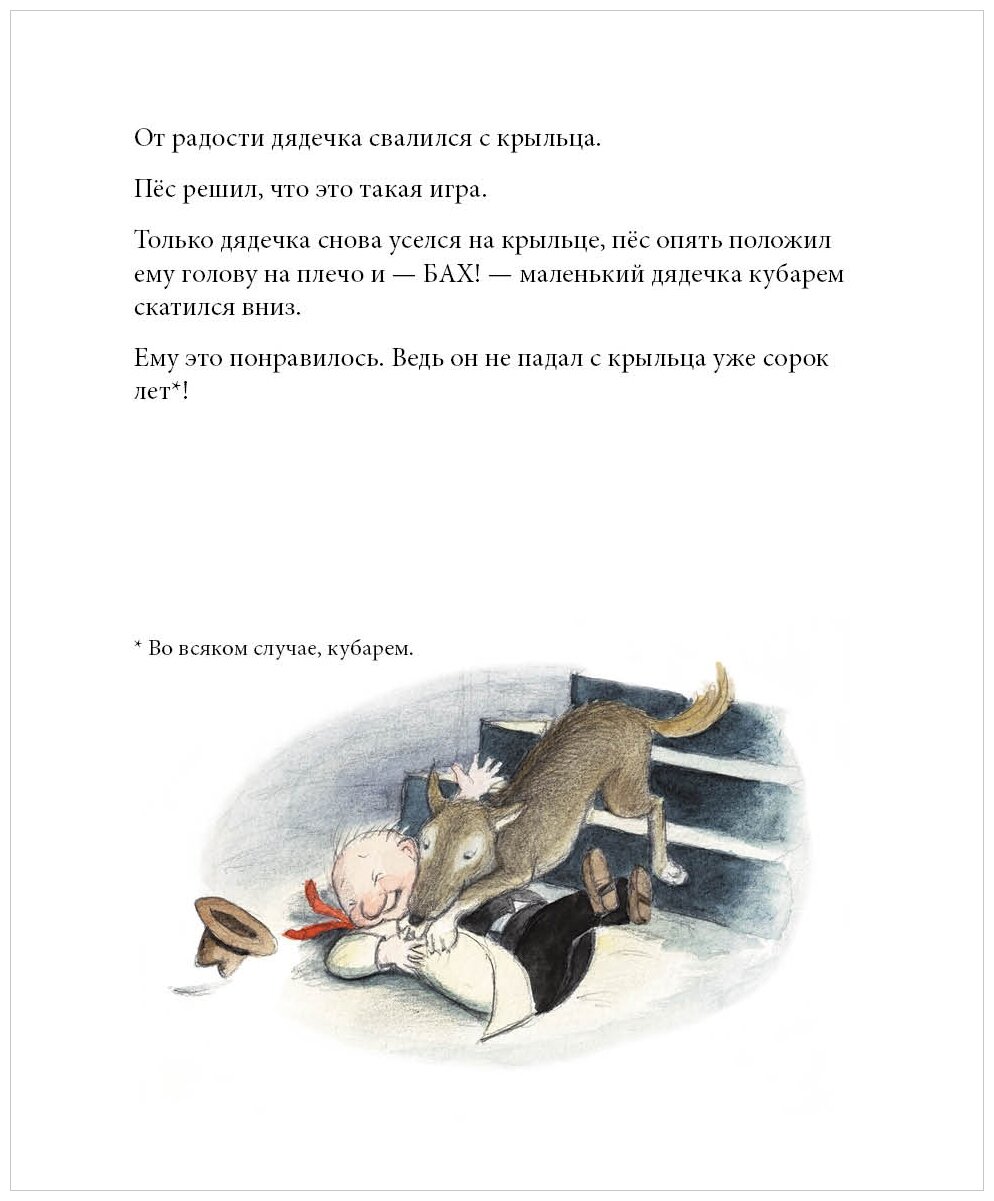 От радости дядечка свалился с крыльца.

Пёс решил, что это такая игра.

Только дядечка снова уселся на крыльце, пёс опять положил ему голову на плечо и — БАХ! — маленький дядечка кубарем скатился вниз.

Ему это понравилось. Ведь он не падал с крыльца уже сорок лет*!

* Во всяком случае, кубарем.